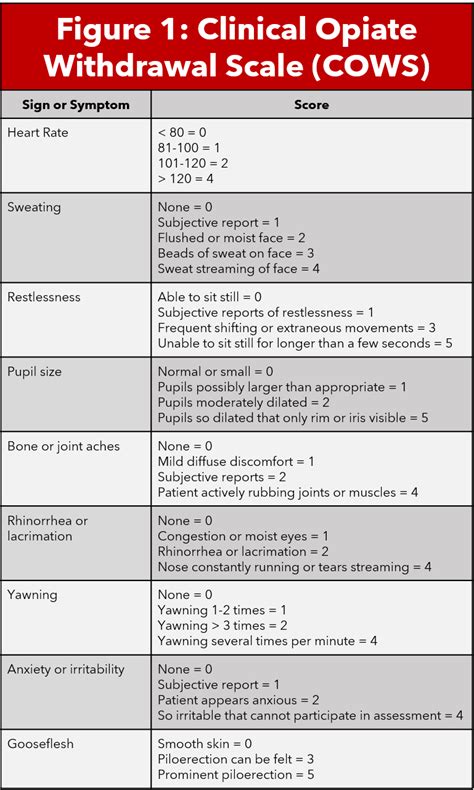 Figure 1: Clinical Opiate Withdrawal Scale (COWS)

| Sign or Symptom | Score |
|---|---|
| Heart Rate | < 80 = 0<br>81-100 = 1<br>101-120 = 2<br>> 120 = 4 |
| Sweating | None = 0<br>Subjective report = 1<br>Flushed or moist face = 2<br>Beads of sweat on face = 3<br>Sweat streaming of face = 4 |
| Restlessness | Able to sit still = 0<br>Subjective reports of restlessness = 1<br>Frequent shifting or extraneous movements = 3<br>Unable to sit still for longer than a few seconds = 5 |
| Pupil size | Normal or small = 0<br>Pupils possibly larger than appropriate = 1<br>Pupils moderately dilated = 2<br>Pupils so dilated that only rim or iris visible = 5 |
| Bone or joint aches | None = 0<br>Mild diffuse discomfort = 1<br>Subjective reports = 2<br>Patient actively rubbing joints or muscles = 4 |
| Rhinorrhea or lacrimation | None = 0<br>Congestion or moist eyes = 1<br>Rhinorrhea or lacrimation = 2<br>Nose constantly running or tears streaming = 4 |
| Yawning | None = 0<br>Yawning 1-2 times = 1<br>Yawning > 3 times = 2<br>Yawning several times per minute = 4 |
| Anxiety or irritability | None = 0<br>Subjective report = 1<br>Patient appears anxious = 2<br>So irritable that cannot participate in assessment = 4 |
| Gooseflesh | Smooth skin = 0<br>Piloerection can be felt = 3<br>Prominent piloerection = 5 |